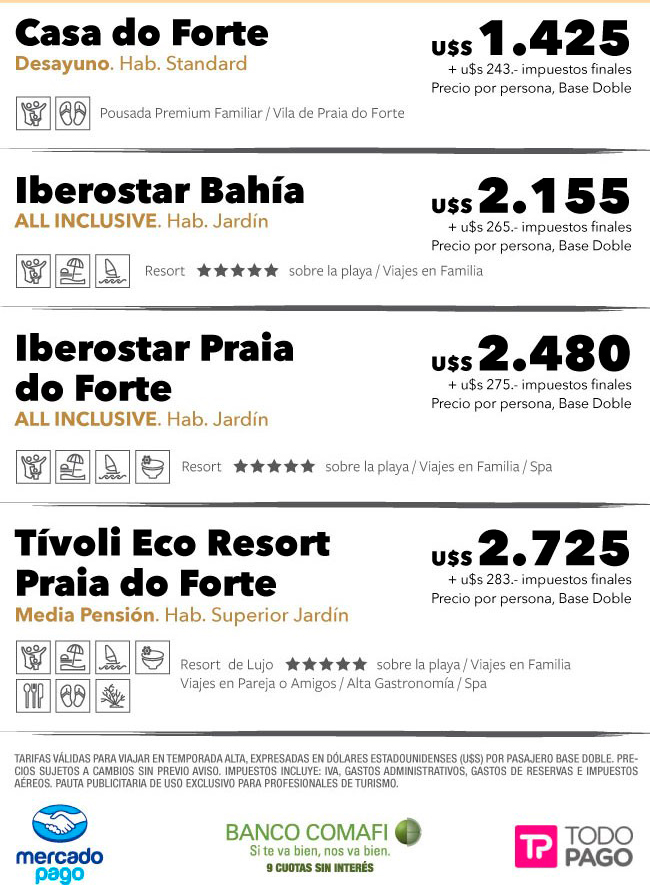 Casa do Forte
Desayuno. Hab. Standard

U$S 1.425
+ u$s 243.- impuestos finales
Precio por persona, Base Doble

Pousada Premium Familiar / Vila de Praia do Forte

Iberostar Bahía
ALL INCLUSIVE. Hab. Jardín

U$S 2.155
+ u$s 265.- impuestos finales
Precio por persona, Base Doble

Resort ★★★★★ sobre la playa / Viajes en Familia

Iberostar Praia do Forte
ALL INCLUSIVE. Hab. Jardín

U$S 2.480
+ u$s 275.- impuestos finales
Precio por persona, Base Doble

Resort ★★★★★ sobre la playa / Viajes en Familia / Spa

Tívoli Eco Resort Praia do Forte
Media Pensión. Hab. Superior Jardín

U$S 2.725
+ u$s 283.- impuestos finales
Precio por persona, Base Doble

Resort de Lujo ★★★★★ sobre la playa / Viajes en Familia
Viajes en Pareja o Amigos / Alta Gastronomía / Spa

TARIFAS VÁLIDAS PARA VIAJAR EN TEMPORADA ALTA, EXPRESADAS EN DÓLARES ESTADOUNIDENSES (U$S) POR PASAJERO BASE DOBLE. PRECIOS SUJETOS A CAMBIOS SIN PREVIO AVISO. IMPUESTOS INCLUYE: IVA, GASTOS ADMINISTRATIVOS, GASTOS DE RESERVAS E IMPUESTOS AÉREOS. PAUTA PUBLICITARIA DE USO EXCLUSIVO PARA PROFESIONALES DE TURISMO.

mercado pago

BANCO COMAFI
Si te va bien, nos va bien.
9 CUOTAS SIN INTERÉS

TP TODO PAGO